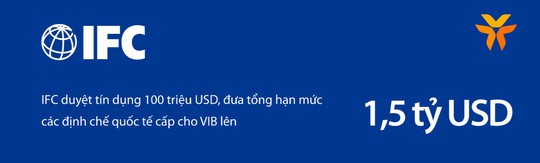 IFC

IFC duyệt tín dụng 100 triệu USD, đưa tổng hạn mức các định chế quốc tế cấp cho VIB lên

1,5 tỷ USD